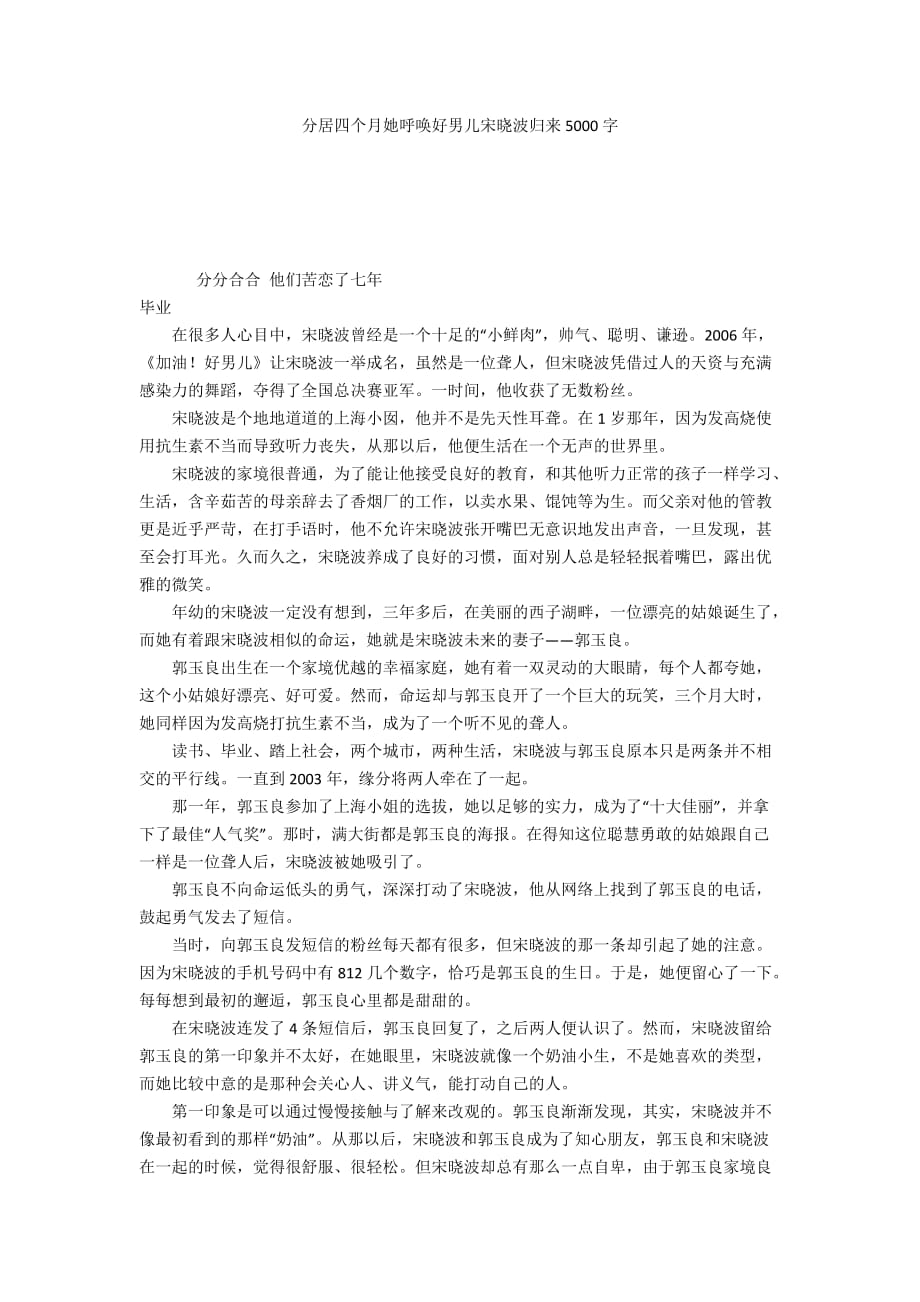 分居四个月她呼唤好男儿宋晓波归来5000字

分分合合 他们苦恋了七年

毕业

在很多人心目中，宋晓波曾经是一个十足的“小鲜肉”，帅气、聪明、谦逊。2006年，《加油！好男儿》让宋晓波一举成名，虽然是一位聋人，但宋晓波凭借过人的天资与充满感染力的舞蹈，夺得了全国总决赛亚军。一时间，他收获了无数粉丝。

宋晓波是个地地道道的上海小囡，他并不是先天性耳聋。在1岁那年，因为发高烧使用抗生素不当而导致听力丧失，从那以后，他便生活在一个无声的世界里。

宋晓波的家境很普通，为了能让他接受良好的教育，和其他听力正常的孩子一样学习、生活，含辛茹苦的母亲辞去了香烟厂的工作，以卖水果、馄饨等为生。而父亲对他的管教更是近乎严苛，在打手语时，他不允许宋晓波张开嘴巴无意识地发出声音，一旦发现，甚至会打耳光。久而久之，宋晓波养成了良好的习惯，面对别人总是轻轻抿着嘴巴，露出优雅的微笑。

年幼的宋晓波一定没有想到，三年多后，在美丽的西子湖畔，一位漂亮的姑娘诞生了，而她有着跟宋晓波相似的命运，她就是宋晓波未来的妻子——郭玉良。

郭玉良出生在一个家境优越的幸福家庭，她有着一双灵动的大眼睛，每个人都夸她，这个小姑娘好漂亮、好可爱。然而，命运却与郭玉良开了一个巨大的玩笑，三个月大时，她同样因为发高烧打抗生素不当，成为了一个听不见的聋人。

读书、毕业、踏上社会，两个城市，两种生活，宋晓波与郭玉良原本只是两条并不相交的平行线。一直到2003年，缘分将两人牵在了一起。

那一年，郭玉良参加了上海小姐的选拔，她以足够的实力，成为了“十大佳丽”，并拿下了最佳“人气奖”。那时，满大街都是郭玉良的海报。在得知这位聪慧勇敢的姑娘跟自己一样是一位聋人后，宋晓波被她吸引了。

郭玉良不向命运低头的勇气，深深打动了宋晓波，他从网络上找到了郭玉良的电话，鼓起勇气发去了短信。

当时，向郭玉良发短信的粉丝每天都有很多，但宋晓波的那一条却引起了她的注意。因为宋晓波的手机号码中有812几个数字，恰巧是郭玉良的生日。于是，她便留心了一下。每每想到最初的邂逅，郭玉良心里都是甜甜的。

在宋晓波连发了4条短信后，郭玉良回复了，之后两人便认识了。然而，宋晓波留给郭玉良的第一印象并不太好，在她眼里，宋晓波就像一个奶油小生，不是她喜欢的类型，而她比较中意的是那种会关心人、讲义气，能打动自己的人。

第一印象是可以通过慢慢接触与了解来改观的。郭玉良渐渐发现，其实，宋晓波并不像最初看到的那样“奶油”。从那以后，宋晓波和郭玉良成为了知心朋友，郭玉良和宋晓波在一起的时候，觉得很舒服、很轻松。但宋晓波却总有那么一点自卑，由于郭玉良家境良